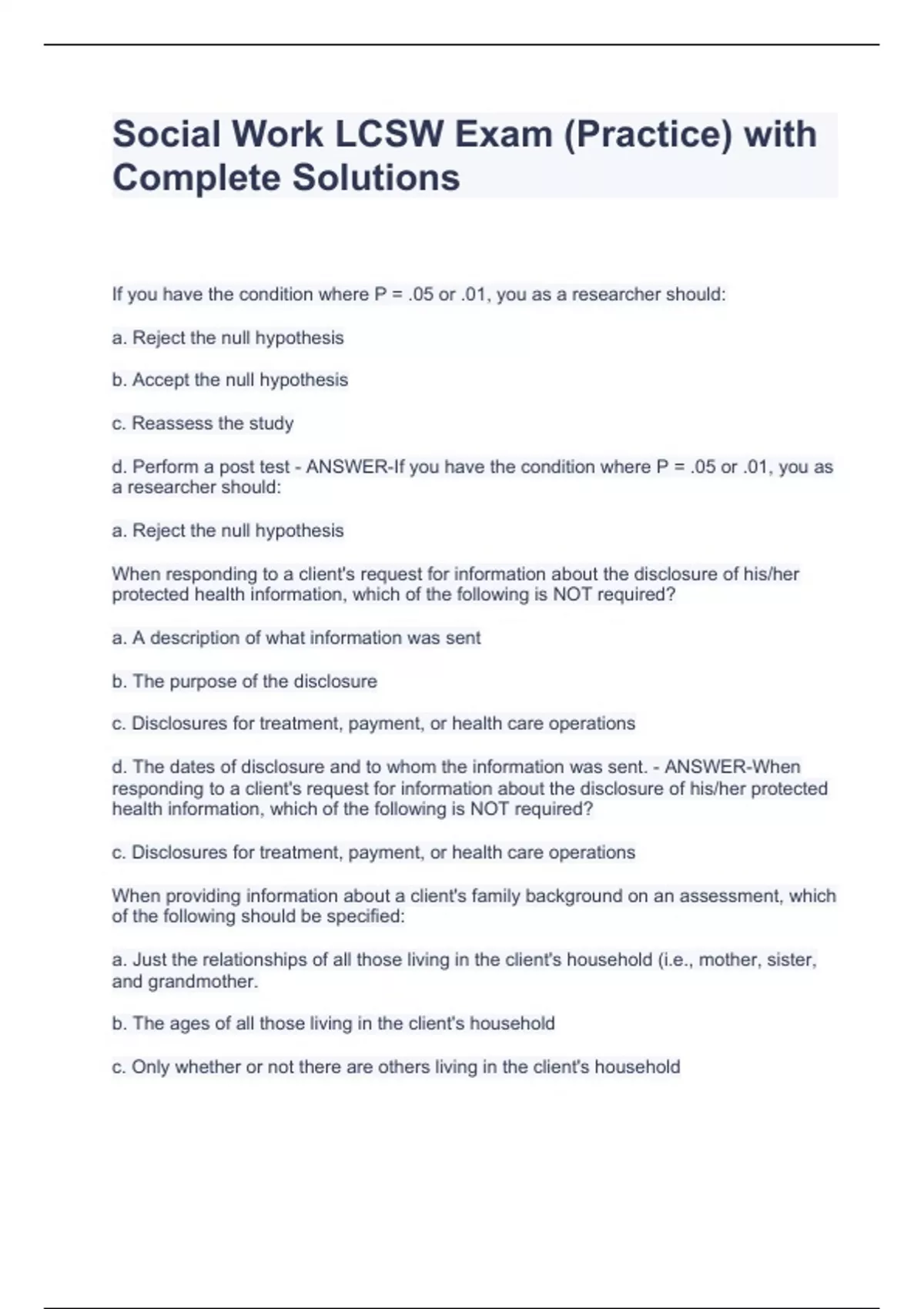 Social Work LCSW Exam (Practice) with Complete Solutions

If you have the condition where P = .05 or .01, you as a researcher should:

a. Reject the null hypothesis

b. Accept the null hypothesis

c. Reassess the study

d. Perform a post test - ANSWER-If you have the condition where P = .05 or .01, you as a researcher should:

a. Reject the null hypothesis

When responding to a client's request for information about the disclosure of his/her protected health information, which of the following is NOT required?

a. A description of what information was sent

b. The purpose of the disclosure

c. Disclosures for treatment, payment, or health care operations

d. The dates of disclosure and to whom the information was sent. - ANSWER-When responding to a client's request for information about the disclosure of his/her protected health information, which of the following is NOT required?

c. Disclosures for treatment, payment, or health care operations

When providing information about a client's family background on an assessment, which of the following should be specified:

a. Just the relationships of all those living in the client's household (i.e., mother, sister, and grandmother.

b. The ages of all those living in the client's household

c. Only whether or not there are others living in the client's household